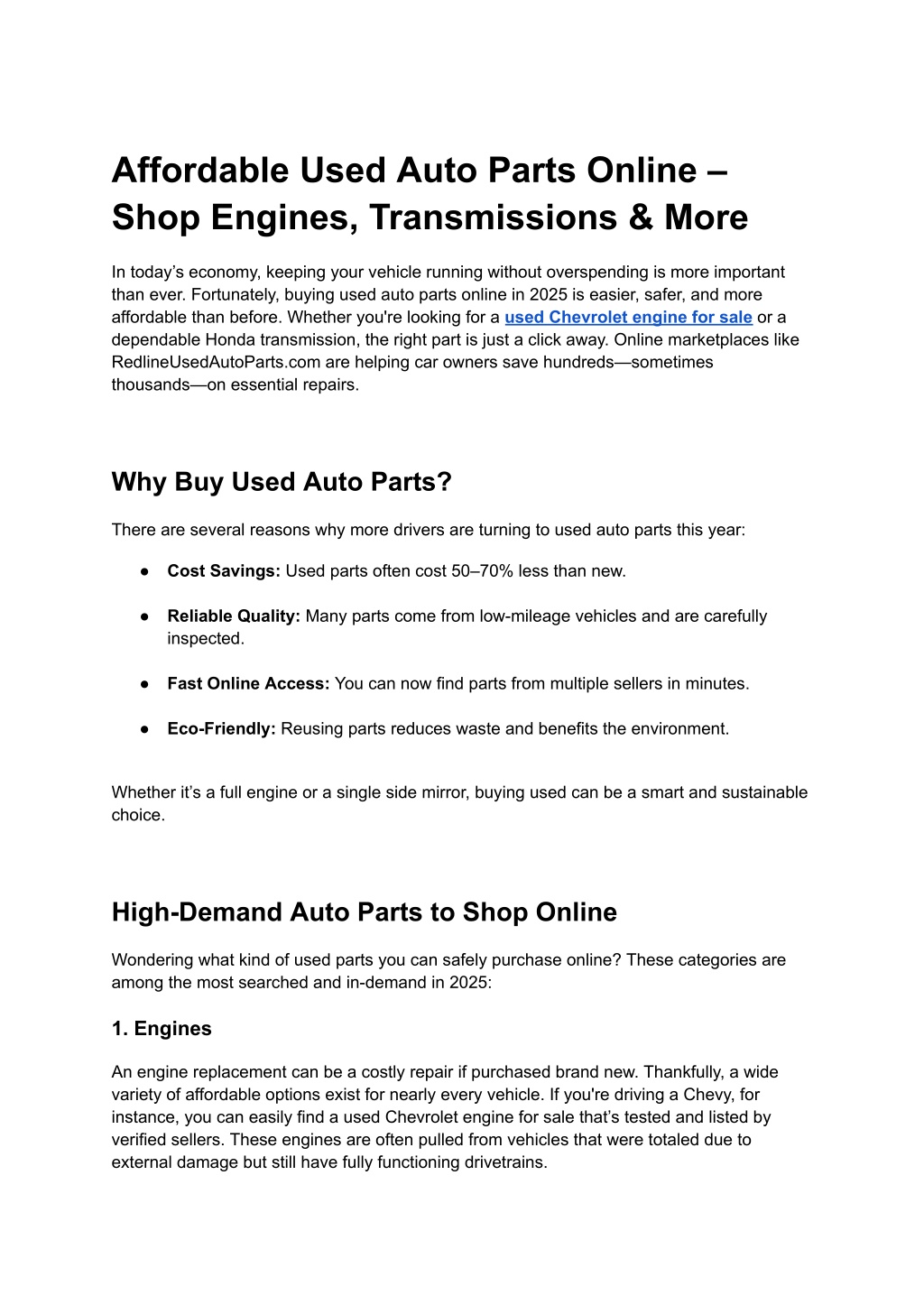 Affordable Used Auto Parts Online – Shop Engines, Transmissions & More

In today's economy, keeping your vehicle running without overspending is more important than ever. Fortunately, buying used auto parts online in 2025 is easier, safer, and more affordable than before. Whether you're looking for a used Chevrolet engine for sale or a dependable Honda transmission, the right part is just a click away. Online marketplaces like RedlineUsedAutoParts.com are helping car owners save hundreds—sometimes thousands—on essential repairs.

Why Buy Used Auto Parts?

There are several reasons why more drivers are turning to used auto parts this year:

• Cost Savings: Used parts often cost 50–70% less than new.

• Reliable Quality: Many parts come from low-mileage vehicles and are carefully inspected.

• Fast Online Access: You can now find parts from multiple sellers in minutes.

• Eco-Friendly: Reusing parts reduces waste and benefits the environment.

Whether it's a full engine or a single side mirror, buying used can be a smart and sustainable choice.

High-Demand Auto Parts to Shop Online

Wondering what kind of used parts you can safely purchase online? These categories are among the most searched and in-demand in 2025:

1. Engines

An engine replacement can be a costly repair if purchased brand new. Thankfully, a wide variety of affordable options exist for nearly every vehicle. If you're driving a Chevy, for instance, you can easily find a used Chevrolet engine for sale that's tested and listed by verified sellers. These engines are often pulled from vehicles that were totaled due to external damage but still have fully functioning drivetrains.